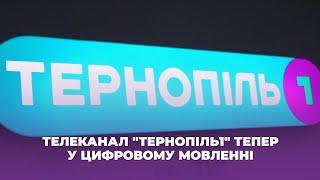 ТЕРНОПІЛЬ 1

ТЕЛЕКАНАЛ "ТЕРНОПІЛЬ1" ТЕПЕР У ЦИФРОВОМУ МОВЛЕННІ